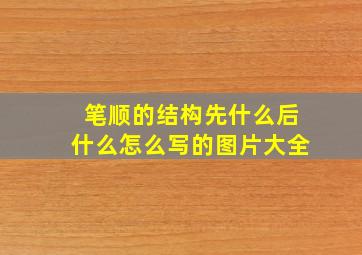 笔顺的结构先什么后什么怎么写的图片大全